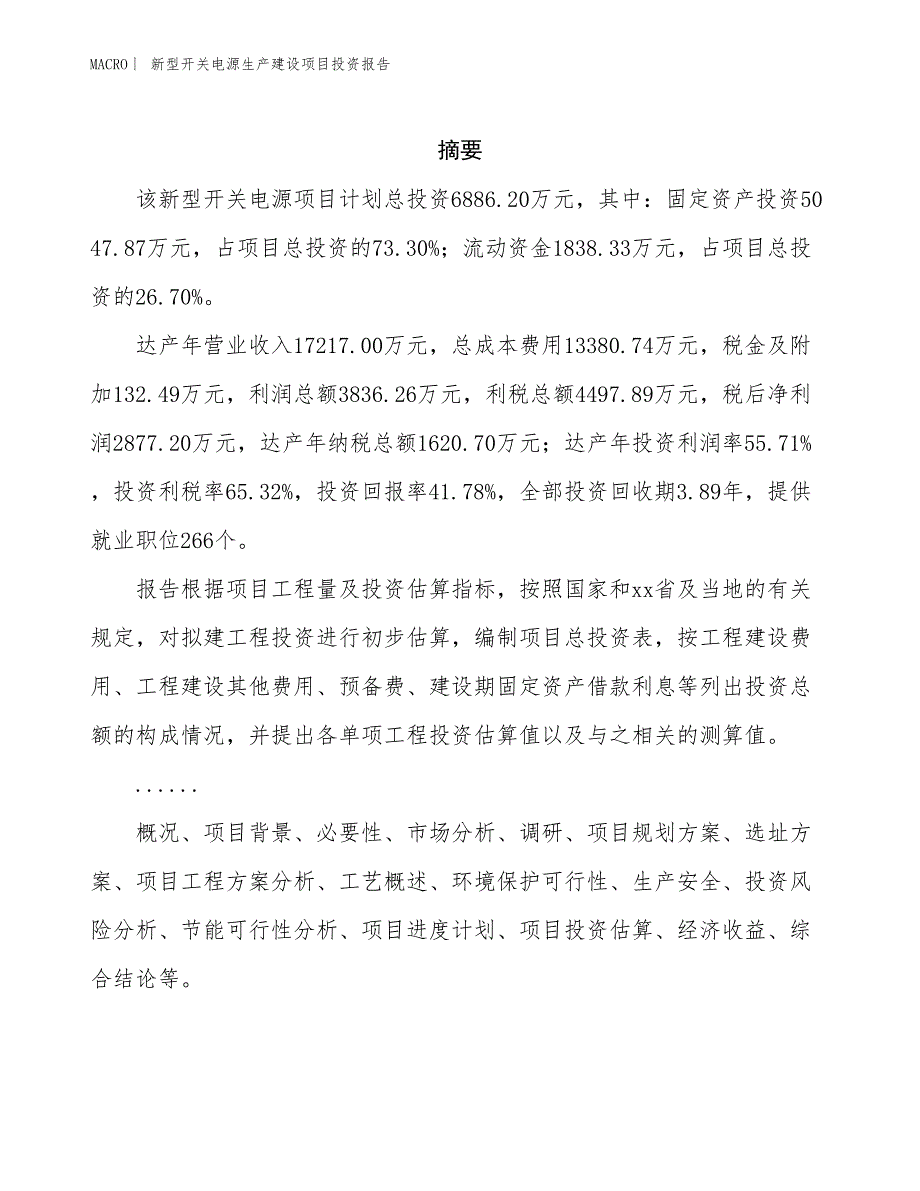 MACRO| 新型开关电源生产建设项目投资报告

摘要

该新型开关电源项目计划总投资6886.20万元，其中：固定资产投资5047.87万元，占项目总投资的73.30%；流动资金1838.33万元，占项目总投资的26.70%。

达产年营业收入17217.00万元，总成本费用13380.74万元，税金及附加132.49万元，利润总额3836.26万元，利税总额4497.89万元，税后净利润2877.20万元，达产年纳税总额1620.70万元；达产年投资利润率55.71%，投资利税率65.32%，投资回报率41.78%，全部投资回收期3.89年，提供就业职位266个。

报告根据项目工程量及投资估算指标，按照国家和xx省及当地的有关规定，对拟建工程投资进行初步估算，编制项目总投资表，按工程建设费用、工程建设其他费用、预备费、建设期固定资产借款利息等列出投资总额的构成情况，并提出各单项工程投资估算值以及与之相关的测算值。

......

概况、项目背景、必要性、市场分析、调研、项目规划方案、选址方案、项目工程方案分析、工艺概述、环境保护可行性、生产安全、投资风险分析、节能可行性分析、项目进度计划、项目投资估算、经济收益、综合结论等。